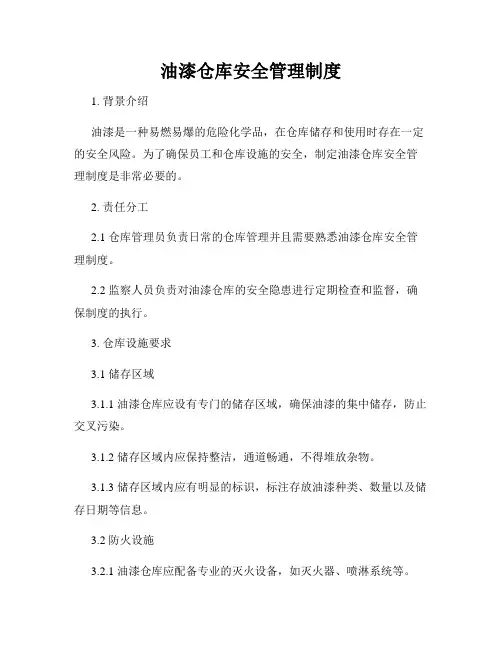 油漆仓库安全管理制度

1. 背景介绍

油漆是一种易燃易爆的危险化学品，在仓库储存和使用时存在一定的安全风险。为了确保员工和仓库设施的安全，制定油漆仓库安全管理制度是非常必要的。

2. 责任分工

2.1 仓库管理员负责日常的仓库管理并且需要熟悉油漆仓库安全管理制度。

2.2 监察人员负责对油漆仓库的安全隐患进行定期检查和监督，确保制度的执行。

3. 仓库设施要求

3.1 储存区域

3.1.1 油漆仓库应设有专门的储存区域，确保油漆的集中储存，防止交叉污染。

3.1.2 储存区域内应保持整洁，通道畅通，不得堆放杂物。

3.1.3 储存区域内应有明显的标识，标注存放油漆种类、数量以及储存日期等信息。

3.2 防火设施

3.2.1 油漆仓库应配备专业的灭火设备，如灭火器、喷淋系统等。